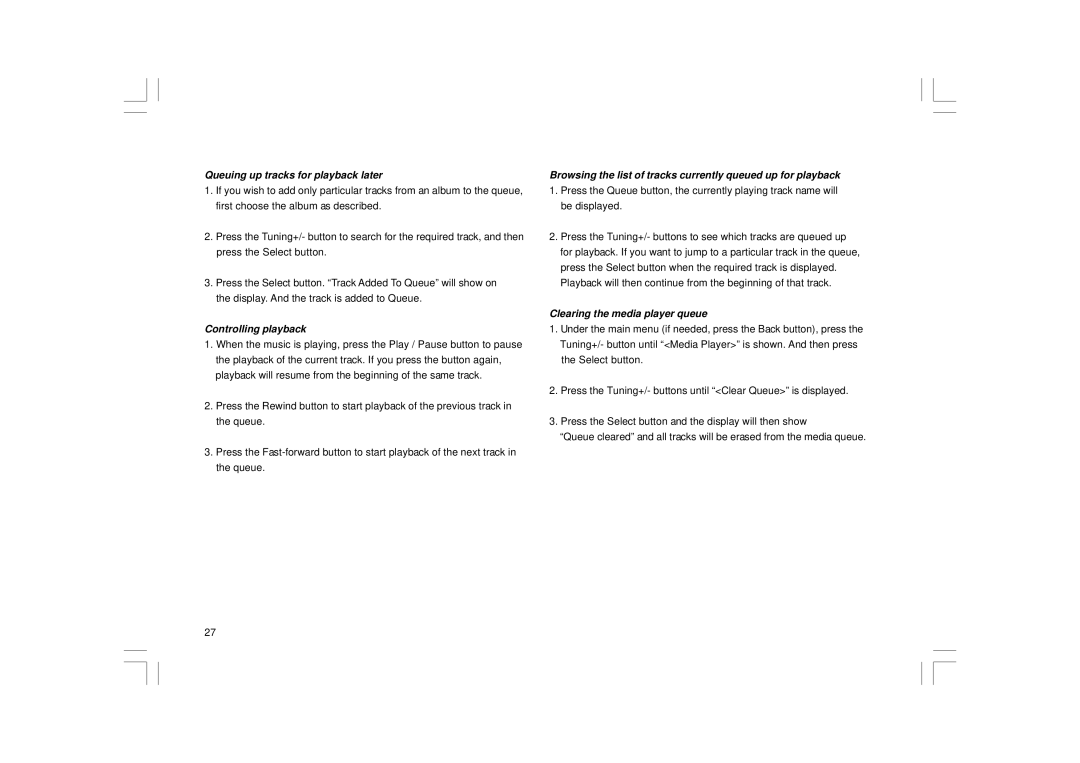 Queuing up tracks for playback later

1. If you wish to add only particular tracks from an album to the queue, first choose the album as described.

2. Press the Tuning+/- button to search for the required track, and then press the Select button.

3. Press the Select button. “Track Added To Queue” will show on the display. And the track is added to Queue.

Controlling playback

1. When the music is playing, press the Play / Pause button to pause the playback of the current track. If you press the button again, playback will resume from the beginning of the same track.

2. Press the Rewind button to start playback of the previous track in the queue.

3. Press the Fast-forward button to start playback of the next track in the queue.

Browsing the list of tracks currently queued up for playback

1. Press the Queue button, the currently playing track name will be displayed.

2. Press the Tuning+/- buttons to see which tracks are queued up for playback. If you want to jump to a particular track in the queue, press the Select button when the required track is displayed. Playback will then continue from the beginning of that track.

Clearing the media player queue

1. Under the main menu (if needed, press the Back button), press the Tuning+/- button until “<Media Player>” is shown. And then press the Select button.

2. Press the Tuning+/- buttons until “<Clear Queue>” is displayed.

3. Press the Select button and the display will then show “Queue cleared” and all tracks will be erased from the media queue.

27